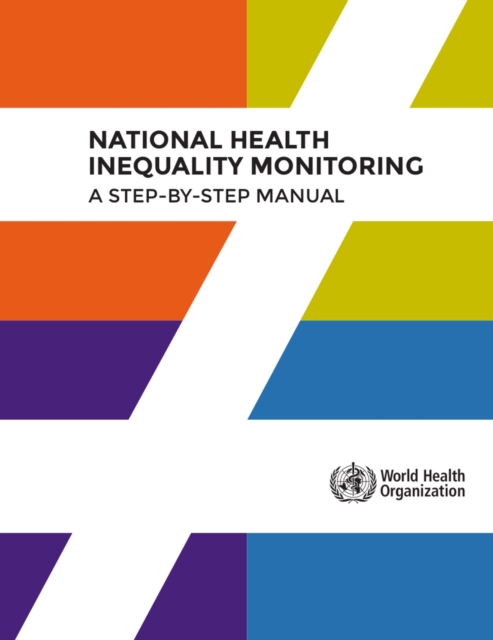 NATIONAL HEALTH
INEQUALITY MONITORING
A STEP-BY-STEP MANUAL

World Health
Organization